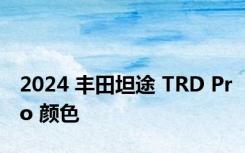 2024 丰田坦途 TRD Pro 颜色